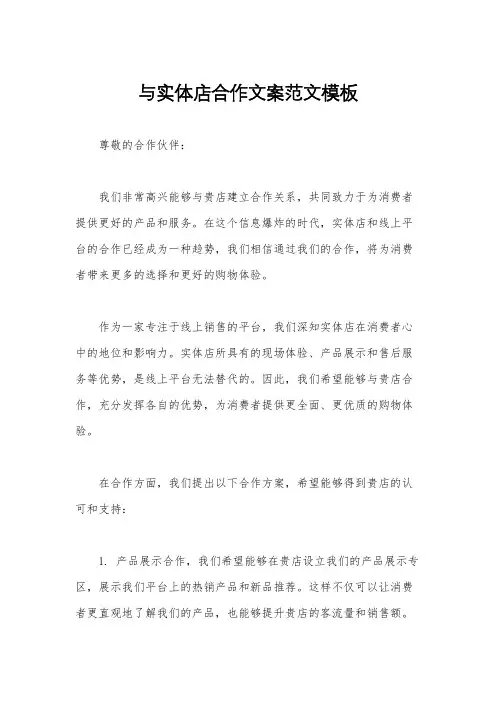 与实体店合作文案范文模板

尊敬的合作伙伴：

我们非常高兴能够与贵店建立合作关系，共同致力于为消费者提供更好的产品和服务。在这个信息爆炸的时代，实体店和线上平台的合作已经成为一种趋势，我们相信通过我们的合作，将为消费者带来更多的选择和更好的购物体验。

作为一家专注于线上销售的平台，我们深知实体店在消费者心中的地位和影响力。实体店所具有的现场体验、产品展示和售后服务等优势，是线上平台无法替代的。因此，我们希望能够与贵店合作，充分发挥各自的优势，为消费者提供更全面、更优质的购物体验。

在合作方面，我们提出以下合作方案，希望能够得到贵店的认可和支持：

1. 产品展示合作，我们希望能够在贵店设立我们的产品展示专区，展示我们平台上的热销产品和新品推荐。这样不仅可以让消费者更直观地了解我们的产品，也能够提升贵店的客流量和销售额。